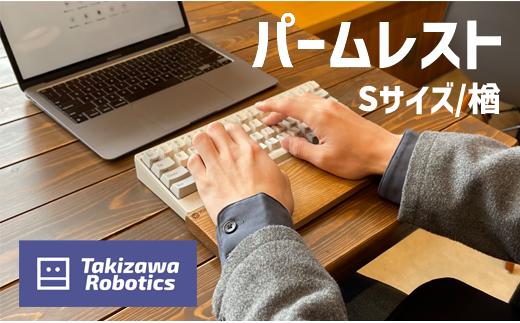 パームレスト
Sサイズ/楢

Takizawa Robotics